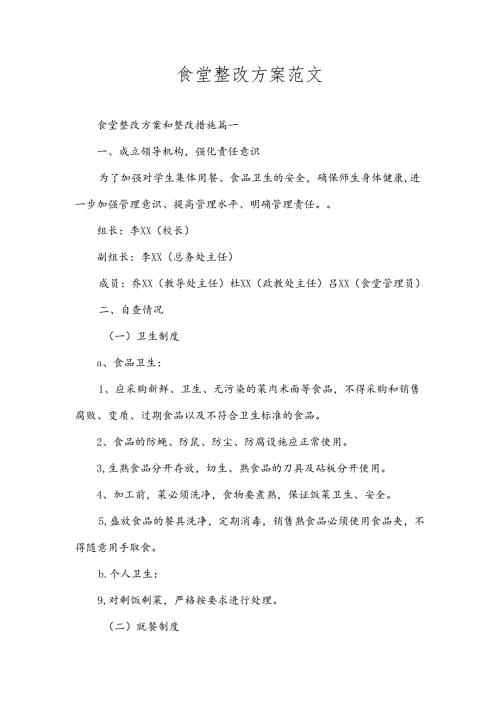 食堂整改方案范文

食堂整改方案和整改措施篇一

一、成立领导机构，强化责任意识

为了加强对学生集体用餐、食品卫生的安全，确保师生身体健康，进一步加强管理意识、提高管理水平、明确管理责任。。

组长：李XX（校长）

副组长：李XX（总务处主任）

成员：乔XX（教导处主任）杜XX（政教处主任）吕XX（食堂管理员）

二、自查情况

（一）卫生制度

a、食品卫生：

1、应采购新鲜、卫生、无污染的菜肉米面等食品，不得采购和销售腐败、变质、过期食品以及不符合卫生标准的食品。

2、食品的防蝇、防鼠、防尘、防腐设施应正常使用。

3,生熟食品分开存放，切生、熟食品的刀具及砧板分开使用。

4、加工前，菜必须洗净，食物要煮熟，保证饭菜卫生、安全。

5,盛放食品的餐具洗净，定期消毒，销售熟食品必须使用食品夹，不得随意用手取食。

b.个人卫生：

9,对剩饭剩菜，严格按要求进行处理。

（二）就餐制度